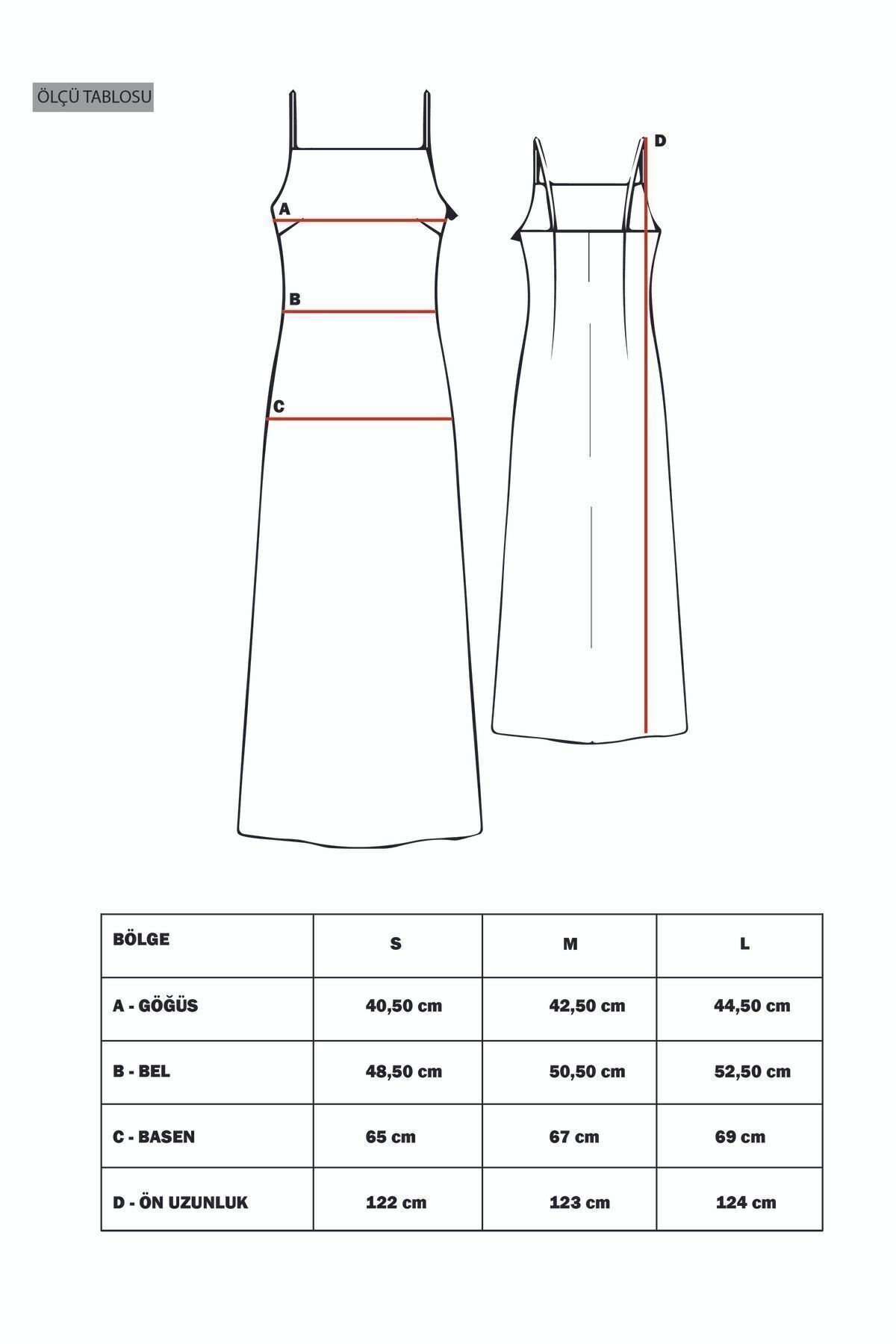 ÖLÇÜ TABLOSU

A

B

C

D

| BÖLGE | S | M | L |
|---|---|---|---|
| A - GÖĞÜS | 40,50 cm | 42,50 cm | 44,50 cm |
| B - BEL | 48,50 cm | 50,50 cm | 52,50 cm |
| C - BASEN | 65 cm | 67 cm | 69 cm |
| D - ÖN UZUNLUK | 122 cm | 123 cm | 124 cm |